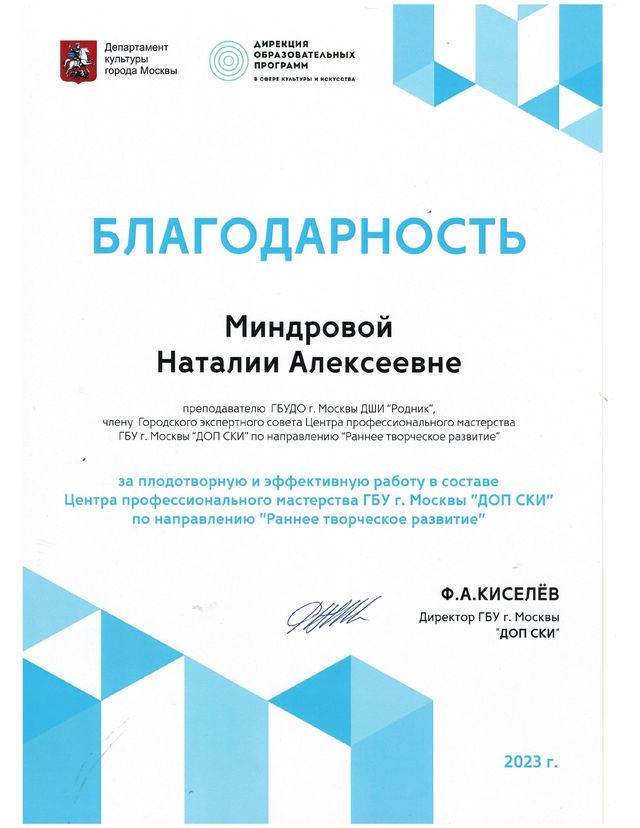 Департамент
культуры
города Москвы

ДИРЕКЦИЯ
ОБРАЗОВАТЕЛЬНЫХ
ПРОГРАММ
В СФЕРЕ КУЛЬТУРЫ И ИСКУССТВА

БЛАГОДАРНОСТЬ

Миндровой
Наталии Алексеевне

преподавателю ГБУДО г. Москвы ДШИ "Родник", члену Городского экспертного совета Центра профессионального мастерства ГБУ г. Москвы "ДОП СКИ" по направлению "Раннее творческое развитие"

за плодотворную и эффективную работу в составе Центра профессионального мастерства ГБУ г. Москвы "ДОП СКИ" по направлению "Раннее творческое развитие"

Ф.А.КИСЕЛЁВ
Директор ГБУ г. Москвы
"ДОП СКИ"

2023 г.